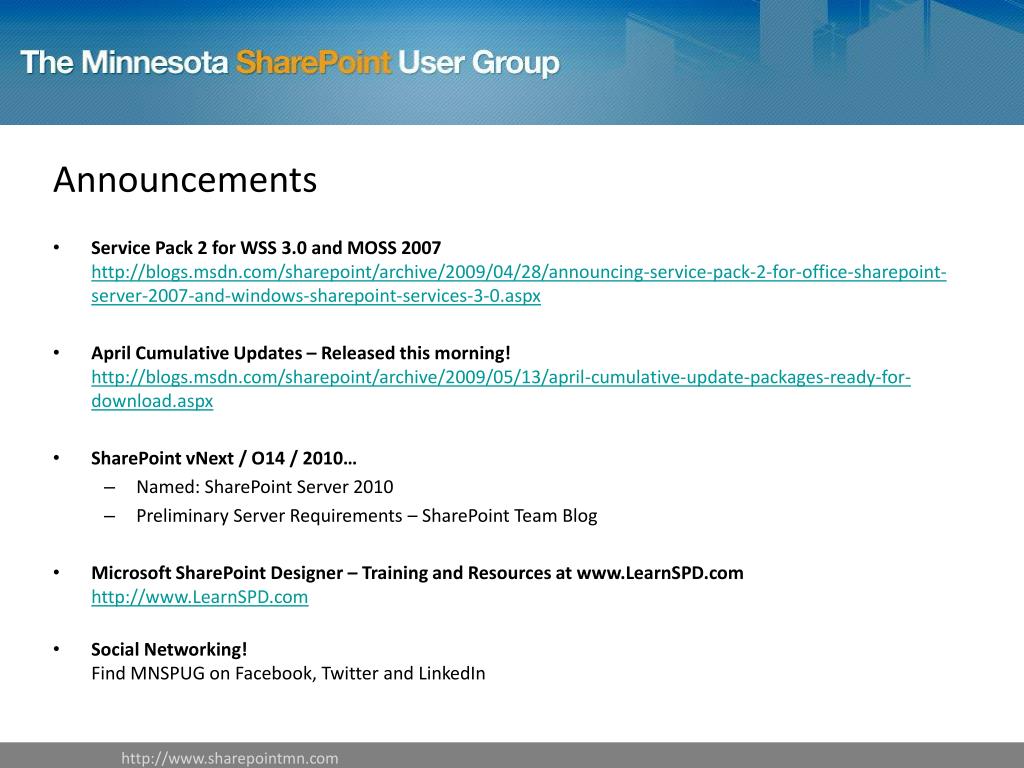 The Minnesota SharePoint User Group

Announcements

• Service Pack 2 for WSS 3.0 and MOSS 2007
http://blogs.msdn.com/sharepoint/archive/2009/04/28/announcing-service-pack-2-for-office-sharepoint-server-2007-and-windows-sharepoint-services-3-0.aspx

• April Cumulative Updates – Released this morning!
http://blogs.msdn.com/sharepoint/archive/2009/05/13/april-cumulative-update-packages-ready-for-download.aspx

• SharePoint vNext / O14 / 2010…
– Named: SharePoint Server 2010
– Preliminary Server Requirements – SharePoint Team Blog

• Microsoft SharePoint Designer – Training and Resources at www.LearnSPD.com
http://www.LearnSPD.com

• Social Networking!
Find MNSPUG on Facebook, Twitter and LinkedIn

http://www.sharepointmn.com